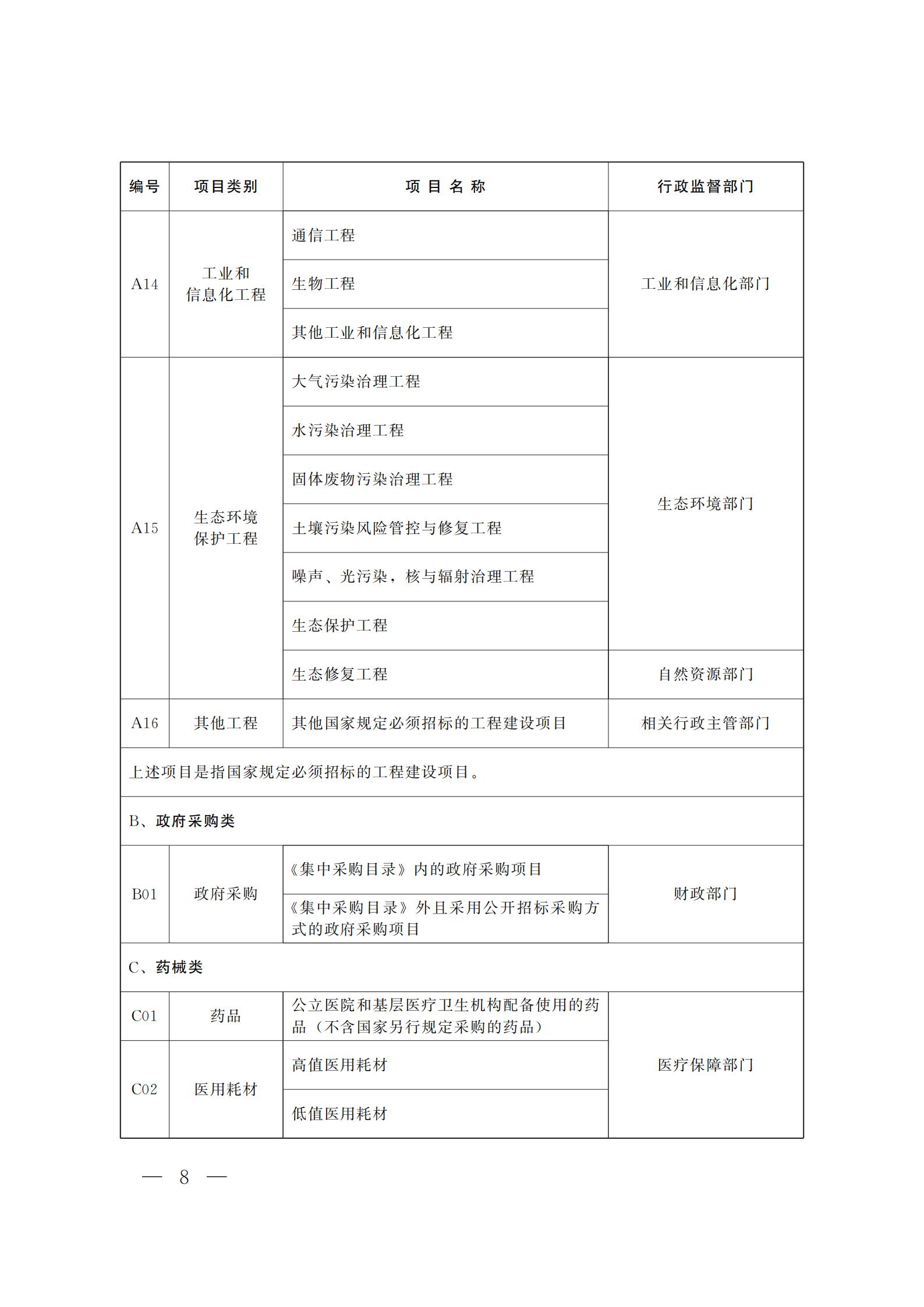 | 编号 | 项目类别 | 项 目 名 称 | 行政监督部门 |
|---|---|---|---|
| A14 | 工业和信息化工程 | 通信工程 | 工业和信息化部门 |
| | | 生物工程 | |
| | | 其他工业和信息化工程 | |
| A15 | 生态环境保护工程 | 大气污染治理工程 | 生态环境部门 |
| | | 水污染治理工程 | |
| | | 固体废物污染治理工程 | |
| | | 土壤污染风险管控与修复工程 | |
| | | 噪声、光污染，核与辐射治理工程 | |
| | | 生态保护工程 | |
| | | 生态修复工程 | 自然资源部门 |
| A16 | 其他工程 | 其他国家规定必须招标的工程建设项目 | 相关行政主管部门 |
| 上述项目是指国家规定必须招标的工程建设项目。 | | | |
| B、政府采购类 | | | |
| B01 | 政府采购 | 《集中采购目录》内的政府采购项目 | 财政部门 |
| | | 《集中采购目录》外且采用公开招标采购方式的政府采购项目 | |
| C、药械类 | | | |
| C01 | 药品 | 公立医院和基层医疗卫生机构配备使用的药品（不含国家另行规定采购的药品） | 医疗保障部门 |
| C02 | 医用耗材 | 高值医用耗材 | |
| | | 低值医用耗材 | |

— 8 —